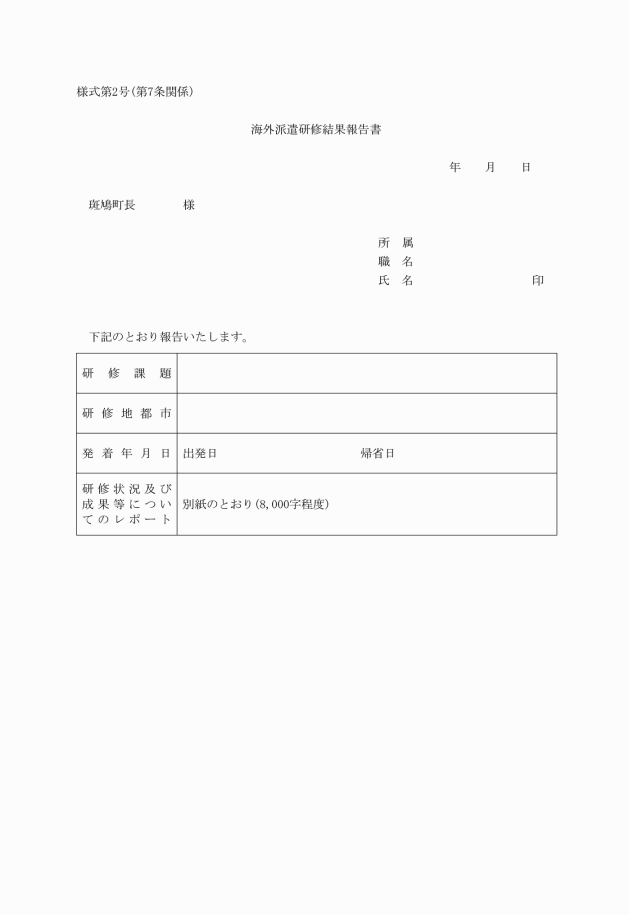 様式第2号(第7条関係)

海外派遣研修結果報告書

年　　月　　日

斑鳩町長　　　　様

所　属
職　名
氏　名　　　　　　　　　印

下記のとおり報告いたします。

| 研修課題 | |
|---|---|
| 研修地都市 | |
| 発着年月日 | 出発日　　　　　　　　帰省日 |
| 研修状況及び成果等についてのレポート | 別紙のとおり(8,000字程度) |